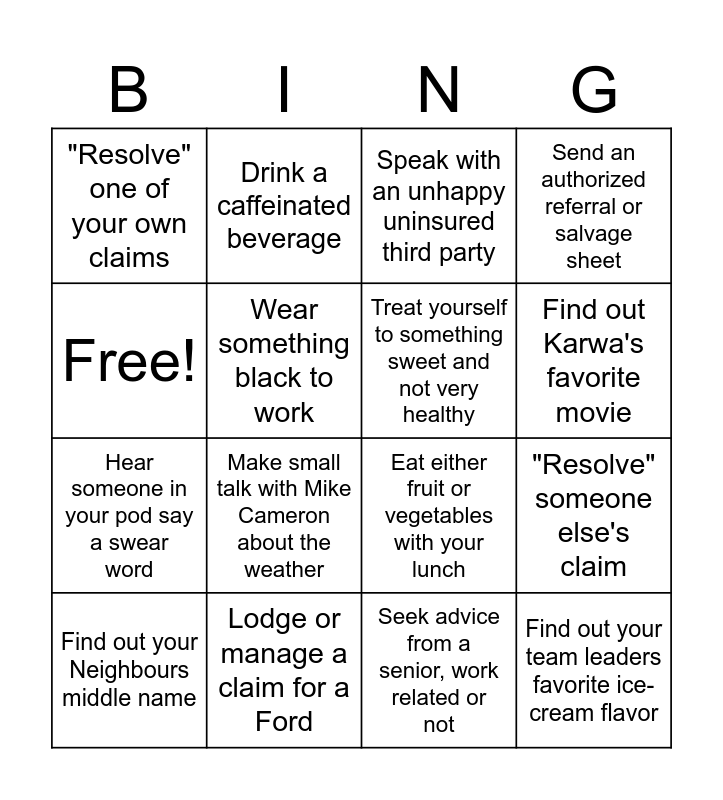 | B | I | N | G |
|---|---|---|---|
| "Resolve" one of your own claims | Drink a caffeinated beverage | Speak with an unhappy uninsured third party | Send an authorized referral or salvage sheet |
| Free! | Wear something black to work | Treat yourself to something sweet and not very healthy | Find out Karwa's favorite movie |
| Hear someone in your pod say a swear word | Make small talk with Mike Cameron about the weather | Eat either fruit or vegetables with your lunch | "Resolve" someone else's claim |
| Find out your Neighbours middle name | Lodge or manage a claim for a Ford | Seek advice from a senior, work related or not | Find out your team leaders favorite ice-cream flavor |